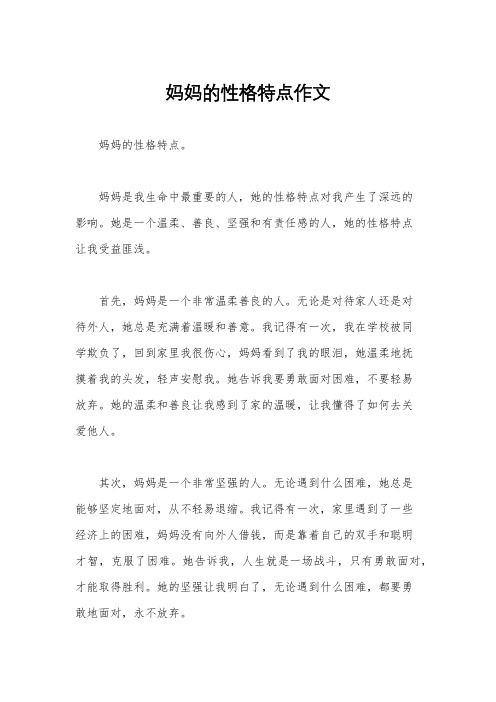 妈妈的性格特点作文

妈妈的性格特点。

妈妈是我生命中最重要的人，她的性格特点对我产生了深远的影响。她是一个温柔、善良、坚强和有责任感的人，她的性格特点让我受益匪浅。

首先，妈妈是一个非常温柔善良的人。无论是对待家人还是对待外人，她总是充满着温暖和善意。我记得有一次，我在学校被同学欺负了，回到家里我很伤心，妈妈看到了我的眼泪，她温柔地抚摸着我的头发，轻声安慰我。她告诉我要勇敢面对困难，不要轻易放弃。她的温柔和善良让我感到了家的温暖，让我懂得了如何去关爱他人。

其次，妈妈是一个非常坚强的人。无论遇到什么困难，她总是能够坚定地面对，从不轻易退缩。我记得有一次，家里遇到了一些经济上的困难，妈妈没有向外人借钱，而是靠着自己的双手和聪明才智，克服了困难。她告诉我，人生就是一场战斗，只有勇敢面对，才能取得胜利。她的坚强让我明白了，无论遇到什么困难，都要勇敢地面对，永不放弃。